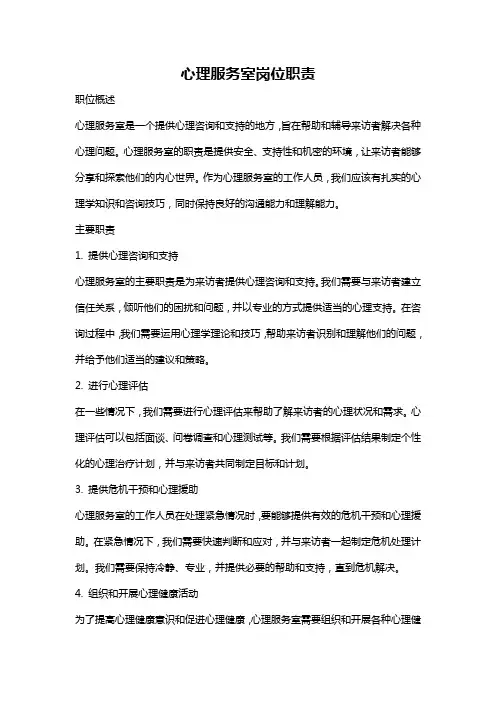 心理服务室岗位职责

职位概述

心理服务室是一个提供心理咨询和支持的地方，旨在帮助和辅导来访者解决各种心理问题。心理服务室的职责是提供安全、支持性和机密的环境，让来访者能够分享和探索他们的内心世界。作为心理服务室的工作人员，我们应该有扎实的心理学知识和咨询技巧，同时保持良好的沟通能力和理解能力。

主要职责

1. 提供心理咨询和支持

心理服务室的主要职责是为来访者提供心理咨询和支持。我们需要与来访者建立信任关系，倾听他们的困扰和问题，并以专业的方式提供适当的心理支持。在咨询过程中，我们需要运用心理学理论和技巧，帮助来访者识别和理解他们的问题，并给予他们适当的建议和策略。

2. 进行心理评估

在一些情况下，我们需要进行心理评估来帮助了解来访者的心理状况和需求。心理评估可以包括面谈、问卷调查和心理测试等。我们需要根据评估结果制定个性化的心理治疗计划，并与来访者共同制定目标和计划。

3. 提供危机干预和心理援助

心理服务室的工作人员在处理紧急情况时，要能够提供有效的危机干预和心理援助。在紧急情况下，我们需要快速判断和应对，并与来访者一起制定危机处理计划。我们需要保持冷静、专业，并提供必要的帮助和支持，直到危机解决。

4. 组织和开展心理健康活动

为了提高心理健康意识和促进心理健康，心理服务室需要组织和开展各种心理健